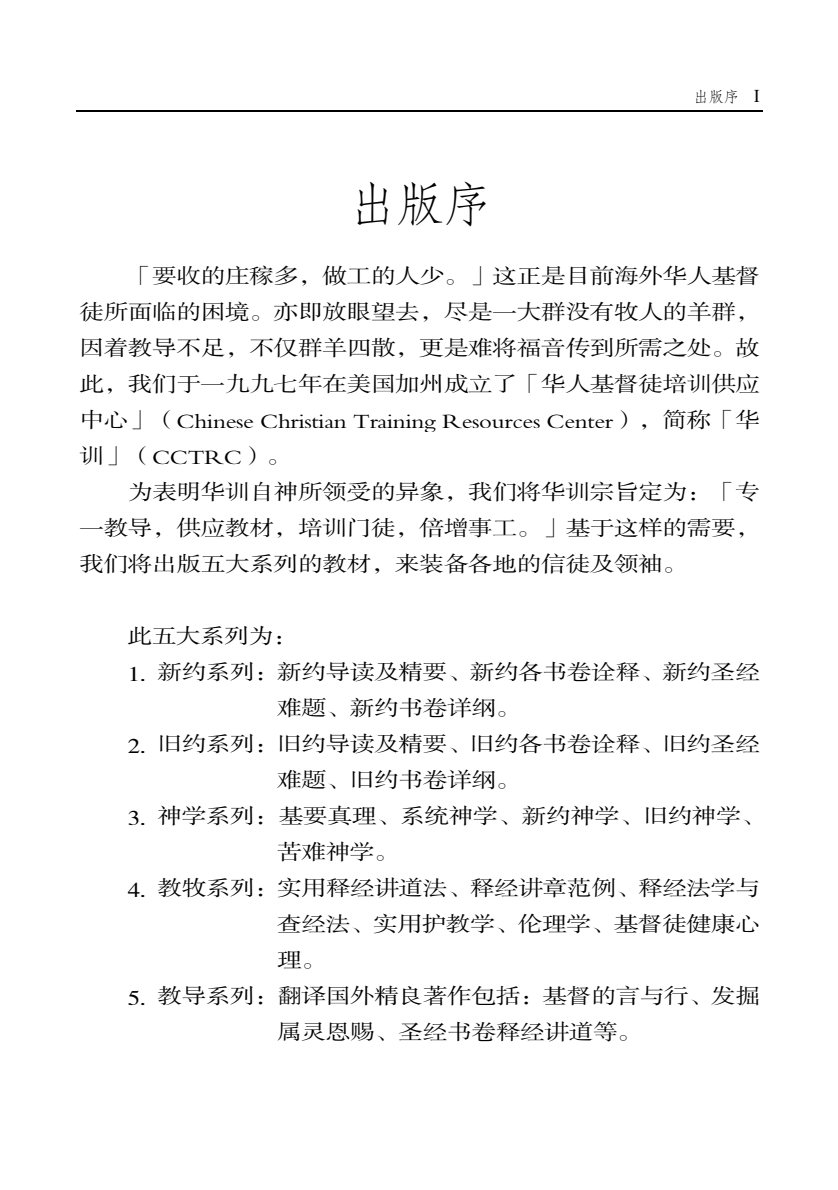 出版序 I

出版序

「要收的庄稼多，做工的人少。」这正是目前海外华人基督徒所面临的困境。亦即放眼望去，尽是一大群没有牧人的羊群，因着教导不足，不仅群羊四散，更是难将福音传到所需之处。故此，我们于一九九七年在美国加州成立了「华人基督徒培训供应中心」（Chinese Christian Training Resources Center），简称「华训」（CCTRC）。

为表明华训自神所领受的异象，我们将华训宗旨定为：「专一教导，供应教材，培训门徒，倍增事工。」基于这样的需要，我们将出版五大系列的教材，来装备各地的信徒及领袖。

此五大系列为：
1. 新约系列：新约导读及精要、新约各书卷诠释、新约圣经难题、新约书卷详纲。
2. 旧约系列：旧约导读及精要、旧约各书卷诠释、旧约圣经难题、旧约书卷详纲。
3. 神学系列：基要真理、系统神学、新约神学、旧约神学、苦难神学。
4. 教牧系列：实用释经讲道法、释经讲章范例、释经法学与查经法、实用护教学、伦理学、基督徒健康心理。
5. 教导系列：翻译国外精良著作包括：基督的言与行、发掘属灵恩赐、圣经书卷释经讲道等。